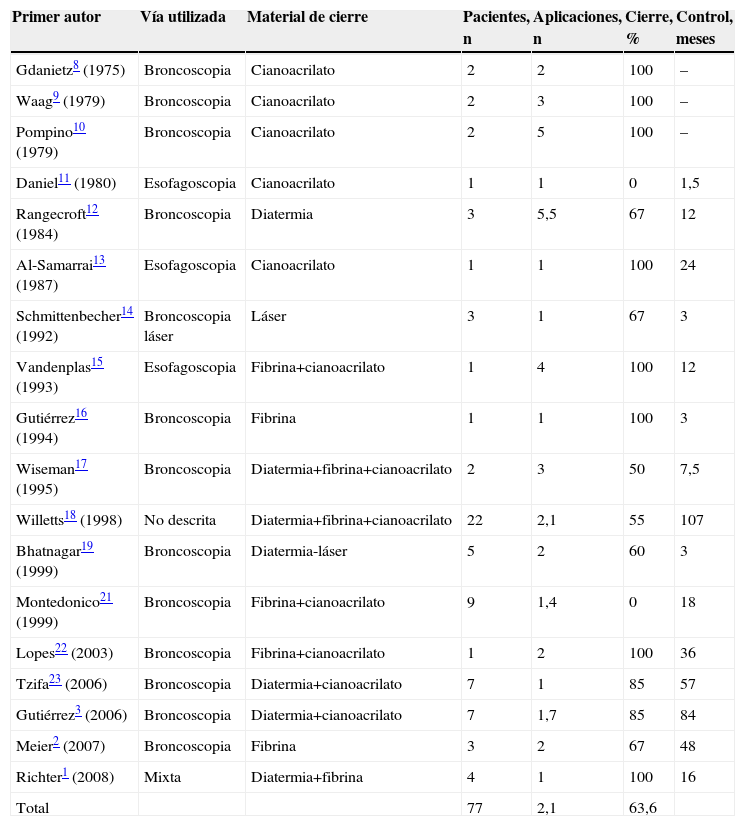 | Primer autor | Vía utilizada | Material de cierre | Pacientes, n | Aplicaciones, n | Cierre, % | Control, meses |
|---|---|---|---|---|---|---|
| Gdanietz$^{8}$ (1975) | Broncoscopia | Cianoacrilato | 2 | 2 | 100 | – |
| Waag$^{9}$ (1979) | Broncoscopia | Cianoacrilato | 2 | 3 | 100 | – |
| Pompino$^{10}$ (1979) | Broncoscopia | Cianoacrilato | 2 | 5 | 100 | – |
| Daniel$^{11}$ (1980) | Esofagoscopia | Cianoacrilato | 1 | 1 | 0 | 1,5 |
| Rangecroft$^{12}$ (1984) | Broncoscopia | Diatermia | 3 | 5,5 | 67 | 12 |
| Al-Samarrai$^{13}$ (1987) | Esofagoscopia | Cianoacrilato | 1 | 1 | 100 | 24 |
| Schmittenbecher$^{14}$ (1992) | Broncoscopia láser | Láser | 3 | 1 | 67 | 3 |
| Vandenplas$^{15}$ (1993) | Esofagoscopia | Fibrina+cianoacrilato | 1 | 4 | 100 | 12 |
| Gutiérrez$^{16}$ (1994) | Broncoscopia | Fibrina | 1 | 1 | 100 | 3 |
| Wiseman$^{17}$ (1995) | Broncoscopia | Diatermia+fibrina+cianoacrilato | 2 | 3 | 50 | 7,5 |
| Willetts$^{18}$ (1998) | No descrita | Diatermia+fibrina+cianoacrilato | 22 | 2,1 | 55 | 107 |
| Bhatnagar$^{19}$ (1999) | Broncoscopia | Diatermia-láser | 5 | 2 | 60 | 3 |
| Montedonico$^{21}$ (1999) | Broncoscopia | Fibrina+cianoacrilato | 9 | 1,4 | 0 | 18 |
| Lopes$^{22}$ (2003) | Broncoscopia | Fibrina+cianoacrilato | 1 | 2 | 100 | 36 |
| Tzifa$^{23}$ (2006) | Broncoscopia | Diatermia+cianoacrilato | 7 | 1 | 85 | 57 |
| Gutiérrez$^{3}$ (2006) | Broncoscopia | Diatermia+cianoacrilato | 7 | 1,7 | 85 | 84 |
| Meier$^{2}$ (2007) | Broncoscopia | Fibrina | 3 | 2 | 67 | 48 |
| Richter$^{1}$ (2008) | Mixta | Diatermia+fibrina | 4 | 1 | 100 | 16 |
| Total | | | 77 | 2,1 | 63,6 | |